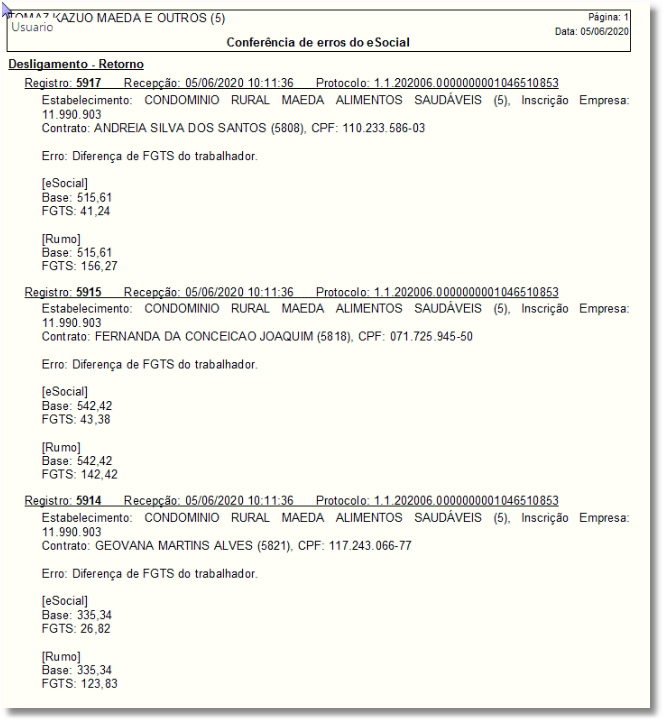 TOMAZ KAZUO MAEDA E OUTROS (5)
Usuario
Página: 1
Data: 05/06/2020
Conferência de erros do eSocial

Desligamento - Retorno

Registro: 5917 Recepção: 05/06/2020 10:11:36 Protocolo: 1.1.202006.0000000001046510853

Estabelecimento: CONDOMINIO RURAL MAEDA ALIMENTOS SAUDÁVEIS (5), Inscrição Empresa: 11.990.903
Contrato: ANDREIA SILVA DOS SANTOS (5808), CPF: 110.233.586-03

Erro: Diferença de FGTS do trabalhador.

[eSocial]
Base: 515,61
FGTS: 41,24

[Rumo]
Base: 515,61
FGTS: 156,27

Registro: 5915 Recepção: 05/06/2020 10:11:36 Protocolo: 1.1.202006.0000000001046510853

Estabelecimento: CONDOMINIO RURAL MAEDA ALIMENTOS SAUDÁVEIS (5), Inscrição Empresa: 11.990.903
Contrato: FERNANDA DA CONCEICAO JOAQUIM (5818), CPF: 071.725.945-50

Erro: Diferença de FGTS do trabalhador.

[eSocial]
Base: 542,42
FGTS: 43,38

[Rumo]
Base: 542,42
FGTS: 142,42

Registro: 5914 Recepção: 05/06/2020 10:11:36 Protocolo: 1.1.202006.0000000001046510853

Estabelecimento: CONDOMINIO RURAL MAEDA ALIMENTOS SAUDÁVEIS (5), Inscrição Empresa: 11.990.903
Contrato: GEOVANA MARTINS ALVES (5821), CPF: 117.243.066-77

Erro: Diferença de FGTS do trabalhador.

[eSocial]
Base: 335,34
FGTS: 26,82

[Rumo]
Base: 335,34
FGTS: 123,83